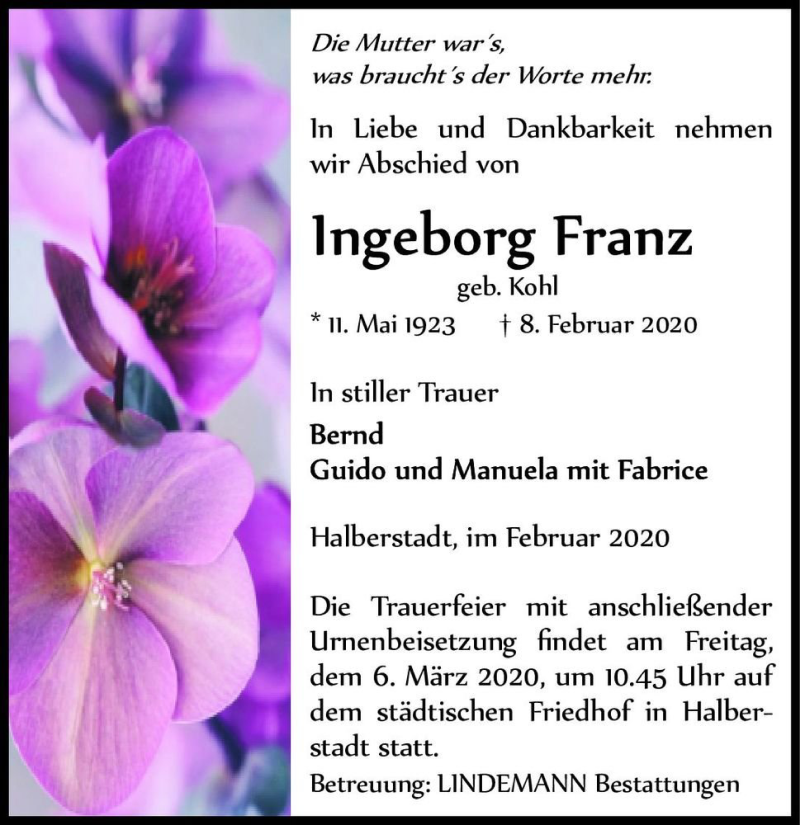 Die Mutter war's,
was braucht's der Worte mehr.

In Liebe und Dankbarkeit nehmen wir Abschied von

Ingeborg Franz
geb. Kohl
* 11. Mai 1923 † 8. Februar 2020

In stiller Trauer
Bernd
Guido und Manuela mit Fabrice

Halberstadt, im Februar 2020

Die Trauerfeier mit anschließender Urnenbeisetzung findet am Freitag, dem 6. März 2020, um 10.45 Uhr auf dem städtischen Friedhof in Halberstadt statt.
Betreuung: LINDEMANN Bestattungen